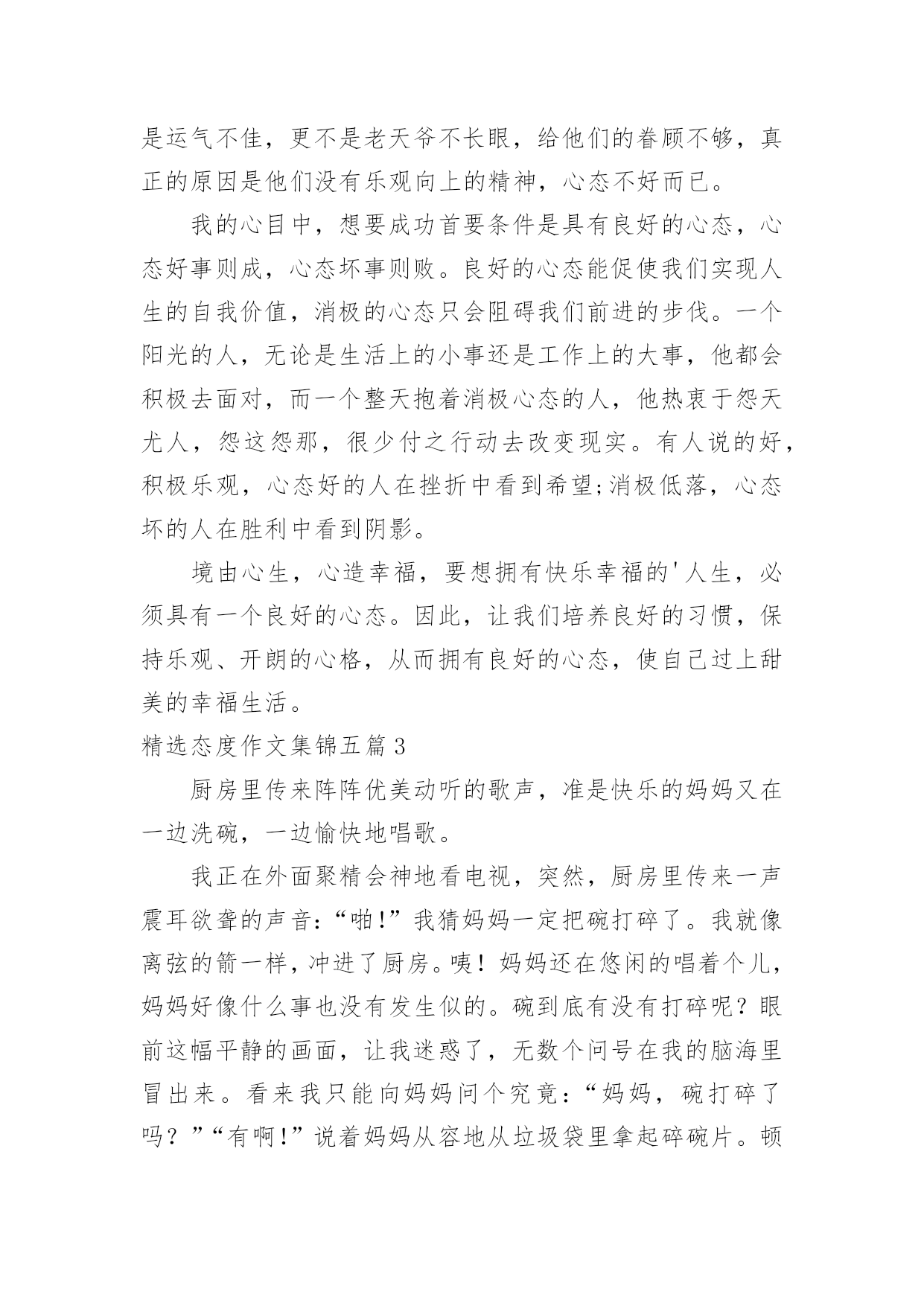 是运气不佳，更不是老天爷不长眼，给他们的眷顾不够，真正的原因是他们没有乐观向上的精神，心态不好而已。

我的心目中，想要成功首要条件是具有良好的心态，心态好事则成，心态坏事则败。良好的心态能促使我们实现人生的自我价值，消极的心态只会阻碍我们前进的步伐。一个阳光的人，无论是生活上的小事还是工作上的大事，他都会积极去面对，而一个整天抱着消极心态的人，他热衷于怨天尤人，怨这怨那，很少付之行动去改变现实。有人说的好，积极乐观，心态好的人在挫折中看到希望;消极低落，心态坏的人在胜利中看到阴影。

境由心生，心造幸福，要想拥有快乐幸福的'人生，必须具有一个良好的心态。因此，让我们培养良好的习惯，保持乐观、开朗的心格，从而拥有良好的心态，使自己过上甜美的幸福生活。

精选态度作文集锦五篇3

厨房里传来阵阵优美动听的歌声，准是快乐的妈妈又在一边洗碗，一边愉快地唱歌。

我正在外面聚精会神地看电视，突然，厨房里传来一声震耳欲聋的声音:“啪!”我猜妈妈一定把碗打碎了。我就像离弦的箭一样，冲进了厨房。咦！妈妈还在悠闲的唱着个儿，妈妈好像什么事也没有发生似的。碗到底有没有打碎呢？眼前这幅平静的画面，让我迷惑了，无数个问号在我的脑海里冒出来。看来我只能向妈妈问个究竟:“妈妈，碗打碎了吗？”“有啊!”说着妈妈从容地从垃圾袋里拿起碎碗片。顿